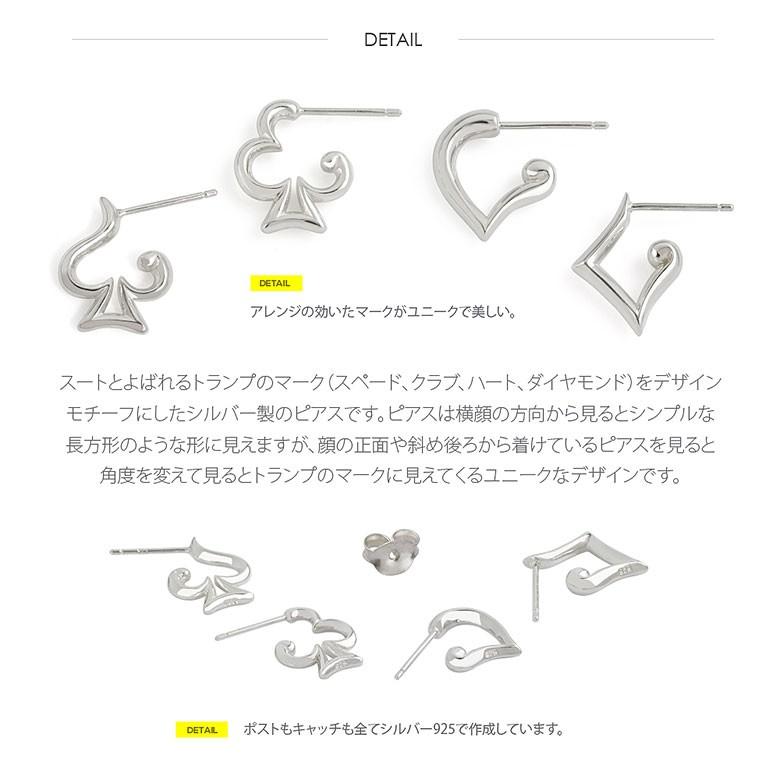 DETAIL

DETAIL
アレンジの効いたマークがユニークで美しい。

スートとよばれるトランプのマーク（スペード、クラブ、ハート、ダイヤモンド）をデザインモチーフにしたシルバー製のピアスです。ピアスは横顔の方向から見るとシンプルな長方形のような形に見えますが、顔の正面や斜め後ろから着けているピアスを見ると角度を変えて見るとトランプのマークに見えてくるユニークなデザインです。

DETAIL
ポストもキャッチも全てシルバー925で作成しています。